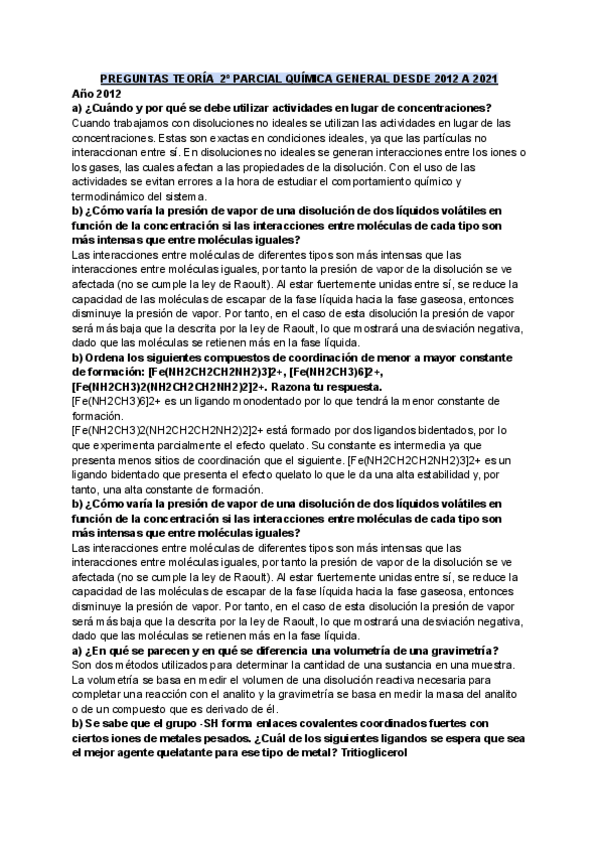 PREGUNTAS TEORÍA 2º PARCIAL QUÍMICA GENERAL DESDE 2012 A 2021

Año 2012

a) ¿Cuándo y por qué se debe utilizar actividades en lugar de concentraciones?

Cuando trabajamos con disoluciones no ideales se utilizan las actividades en lugar de las concentraciones. Estas son exactas en condiciones ideales, ya que las partículas no interaccionan entre sí. En disoluciones no ideales se generan interacciones entre los iones o los gases, las cuales afectan a las propiedades de la disolución. Con el uso de las actividades se evitan errores a la hora de estudiar el comportamiento químico y termodinámico del sistema.

b) ¿Cómo varía la presión de vapor de una disolución de dos líquidos volátiles en función de la concentración si las interacciones entre moléculas de cada tipo son más intensas que entre moléculas iguales?

Las interacciones entre moléculas de diferentes tipos son más intensas que las interacciones entre moléculas iguales, por tanto la presión de vapor de la disolución se ve afectada (no se cumple la ley de Raoult). Al estar fuertemente unidas entre sí, se reduce la capacidad de las moléculas de escapar de la fase líquida hacia la fase gaseosa, entonces disminuye la presión de vapor. Por tanto, en el caso de esta disolución la presión de vapor será más baja que la descrita por la ley de Raoult, lo que mostrará una desviación negativa, dado que las moléculas se retienen más en la fase líquida.

b) Ordena los siguientes compuestos de coordinación de menor a mayor constante de formación: [Fe(NH2CH2CH2NH2)3]2+, [Fe(NH2CH3)6]2+, [Fe(NH2CH3)2(NH2CH2CH2NH2)2]2+. Razona tu respuesta.

[Fe(NH2CH3)6]2+ es un ligando monodentado por lo que tendrá la menor constante de formación.

[Fe(NH2CH3)2(NH2CH2CH2NH2)2]2+ está formado por dos ligandos bidentados, por lo que experimenta parcialmente el efecto quelato. Su constante es intermedia ya que presenta menos sitios de coordinación que el siguiente. [Fe(NH2CH2CH2NH2)3]2+ es un ligando bidentado que presenta el efecto quelato lo que le da una alta estabilidad y, por tanto, una alta constante de formación.

b) ¿Cómo varía la presión de vapor de una disolución de dos líquidos volátiles en función de la concentración si las interacciones entre moléculas de cada tipo son más intensas que entre moléculas iguales?

Las interacciones entre moléculas de diferentes tipos son más intensas que las interacciones entre moléculas iguales, por tanto la presión de vapor de la disolución se ve afectada (no se cumple la ley de Raoult). Al estar fuertemente unidas entre sí, se reduce la capacidad de las moléculas de escapar de la fase líquida hacia la fase gaseosa, entonces disminuye la presión de vapor. Por tanto, en el caso de esta disolución la presión de vapor será más baja que la descrita por la ley de Raoult, lo que mostrará una desviación negativa, dado que las moléculas se retienen más en la fase líquida.

a) ¿En qué se parecen y en qué se diferencia una volumetría de una gravimetría?

Son dos métodos utilizados para determinar la cantidad de una sustancia en una muestra. La volumetría se basa en medir el volumen de una disolución reactiva necesaria para completar una reacción con el analito y la gravimetría se basa en medir la masa del analito o de un compuesto que es derivado de él.

b) Se sabe que el grupo -SH forma enlaces covalentes coordinados fuertes con ciertos iones de metales pesados. ¿Cuál de los siguientes ligandos se espera que sea el mejor agente quelatante para ese tipo de metal? Tritioglicerol